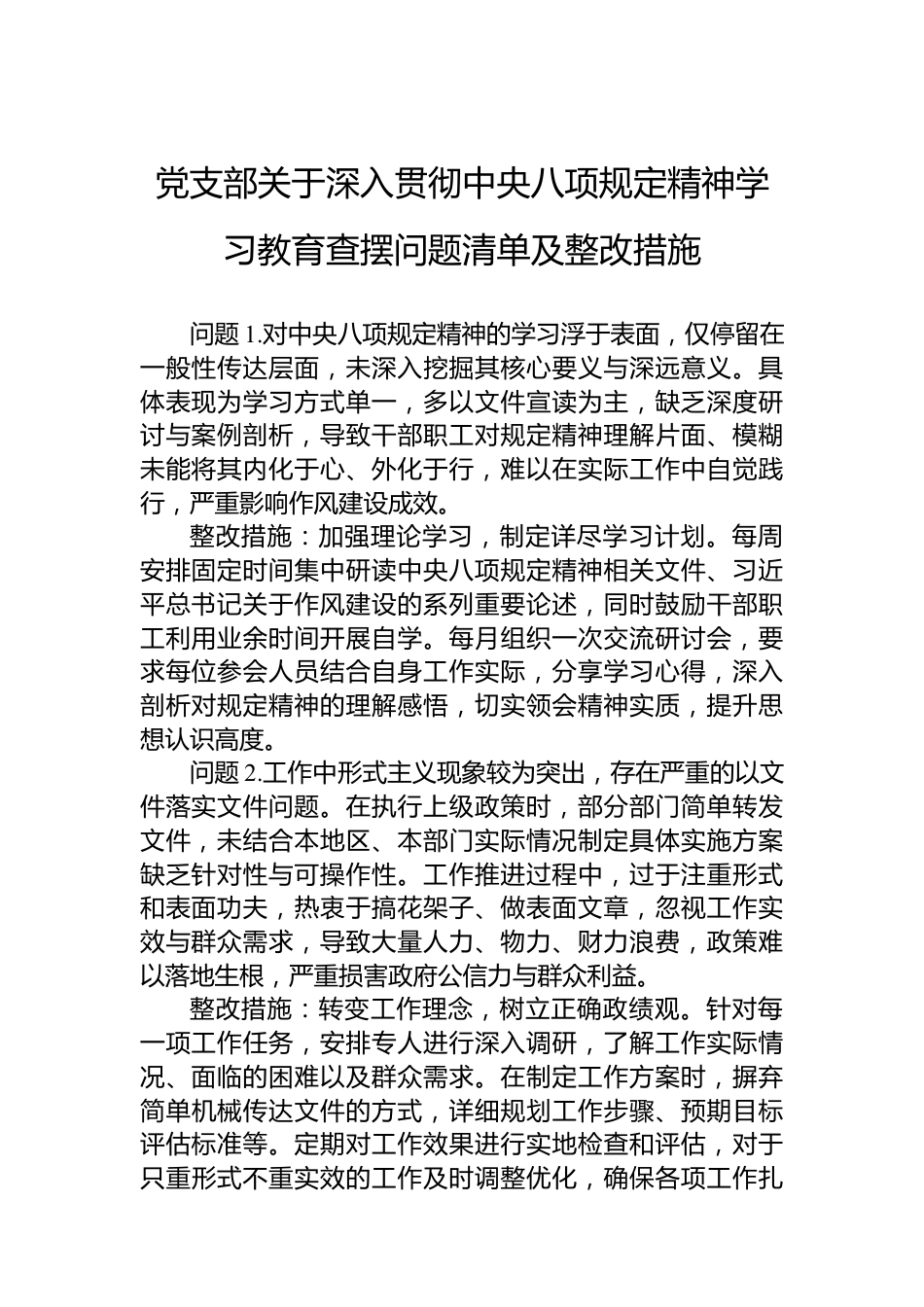 党支部关于深入贯彻中央八项规定精神学习教育查摆问题清单及整改措施

问题 1.对中央八项规定精神的学习浮于表面，仅停留在一般性传达层面，未深入挖掘其核心要义与深远意义。具体表现为学习方式单一，多以文件宣读为主，缺乏深度研讨与案例剖析，导致干部职工对规定精神理解片面、模糊未能将其内化于心、外化于行，难以在实际工作中自觉践行，严重影响作风建设成效。

整改措施：加强理论学习，制定详尽学习计划。每周安排固定时间集中研读中央八项规定精神相关文件、习近平总书记关于作风建设的系列重要论述，同时鼓励干部职工利用业余时间开展自学。每月组织一次交流研讨会，要求每位参会人员结合自身工作实际，分享学习心得，深入剖析对规定精神的理解感悟，切实领会精神实质，提升思想认识高度。

问题 2.工作中形式主义现象较为突出，存在严重的以文件落实文件问题。在执行上级政策时，部分部门简单转发文件，未结合本地区、本部门实际情况制定具体实施方案缺乏针对性与可操作性。工作推进过程中，过于注重形式和表面功夫，热衷于搞花架子、做表面文章，忽视工作实效与群众需求，导致大量人力、物力、财力浪费，政策难以落地生根，严重损害政府公信力与群众利益。

整改措施：转变工作理念，树立正确政绩观。针对每一项工作任务，安排专人进行深入调研，了解工作实际情况、面临的困难以及群众需求。在制定工作方案时，摒弃简单机械传达文件的方式，详细规划工作步骤、预期目标评估标准等。定期对工作效果进行实地检查和评估，对于只重形式不重实效的工作及时调整优化，确保各项工作扎